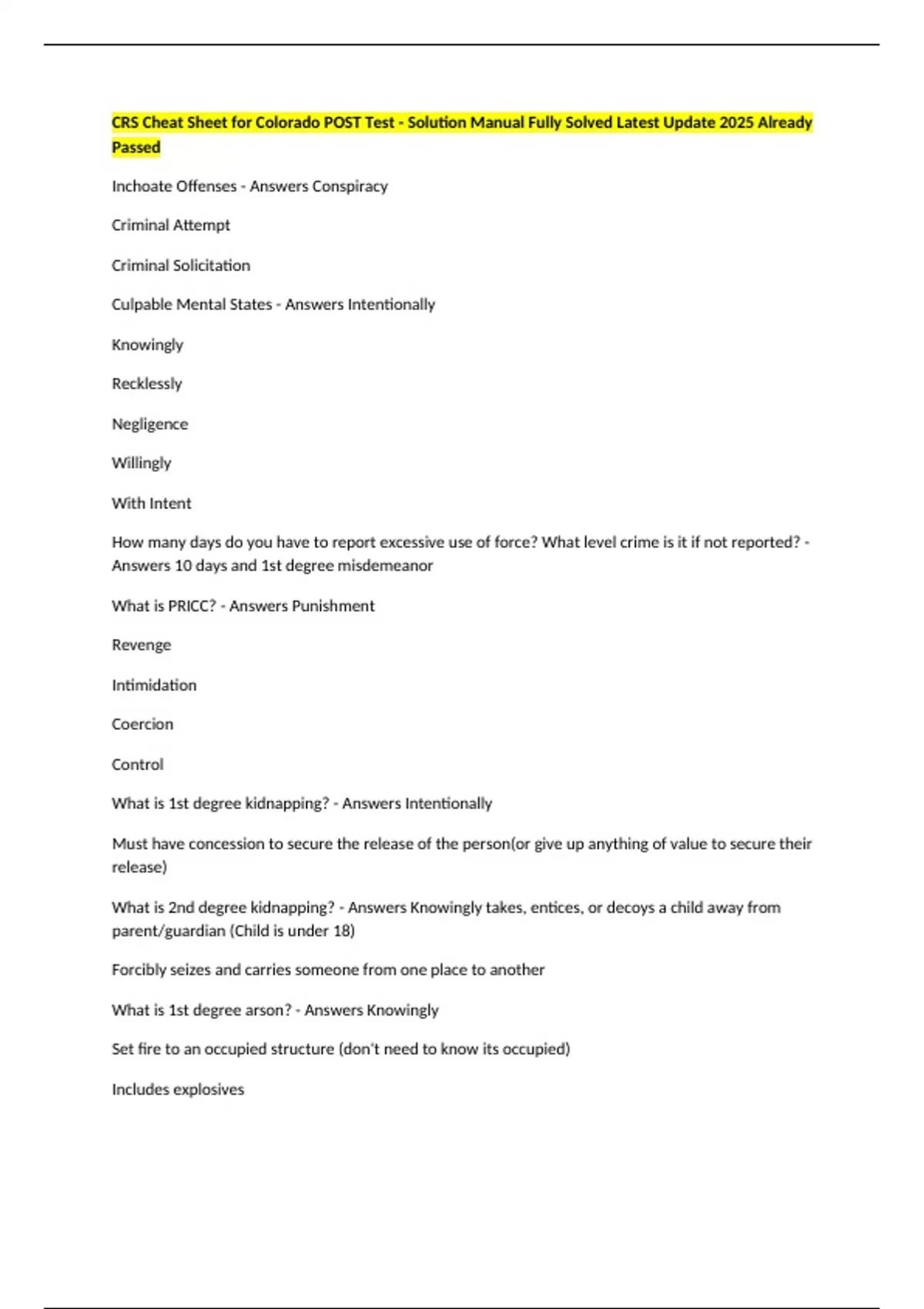 CRS Cheat Sheet for Colorado POST Test - Solution Manual Fully Solved Latest Update 2025 Already Passed

Inchoate Offenses - Answers Conspiracy

Criminal Attempt

Criminal Solicitation

Culpable Mental States - Answers Intentionally

Knowingly

Recklessly

Negligence

Willingly

With Intent

How many days do you have to report excessive use of force? What level crime is it if not reported? - Answers 10 days and 1st degree misdemeanor

What is PRICC? - Answers Punishment

Revenge

Intimidation

Coercion

Control

What is 1st degree kidnapping? - Answers Intentionally

Must have concession to secure the release of the person(or give up anything of value to secure their release)

What is 2nd degree kidnapping? - Answers Knowingly takes, entices, or decoys a child away from parent/guardian (Child is under 18)

Forcibly seizes and carries someone from one place to another

What is 1st degree arson? - Answers Knowingly

Set fire to an occupied structure (don't need to know its occupied)

Includes explosives